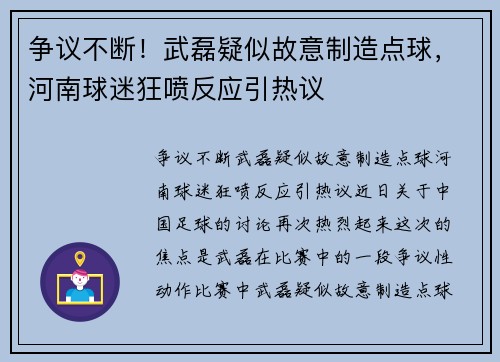 争议不断！武磊疑似故意制造点球，河南球迷狂喷反应引热议

争议不断武磊疑似故意制造点球河南球迷狂喷反应引热议近日关于中国足球的讨论再次热烈起来这次的焦点是武磊在比赛中的一段争议性动作比赛中武磊疑似故意制造点球